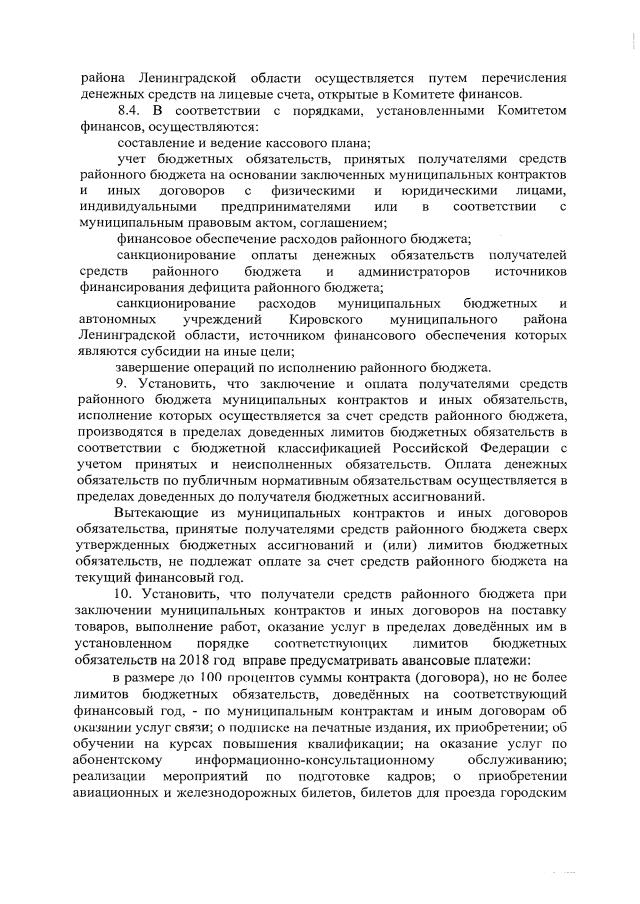 района Ленинградской области осуществляется путем перечисления денежных средств на лицевые счета, открытые в Комитете финансов.

8.4. В соответствии с порядками, установленными Комитетом финансов, осуществляются:

составление и ведение кассового плана;

учет бюджетных обязательств, принятых получателями средств районного бюджета на основании заключенных муниципальных контрактов и иных договоров с физическими и юридическими лицами, индивидуальными предпринимателями или в соответствии с муниципальным правовым актом, соглашением;

финансовое обеспечение расходов районного бюджета;

санкционирование оплаты денежных обязательств получателей средств районного бюджета и администраторов источников финансирования дефицита районного бюджета;

санкционирование расходов муниципальных бюджетных и автономных учреждений Кировского муниципального района Ленинградской области, источником финансового обеспечения которых являются субсидии на иные цели;

завершение операций по исполнению районного бюджета.

9. Установить, что заключение и оплата получателями средств районного бюджета муниципальных контрактов и иных обязательств, исполнение которых осуществляется за счет средств районного бюджета, производятся в пределах доведенных лимитов бюджетных обязательств в соответствии с бюджетной классификацией Российской Федерации с учетом принятых и неисполненных обязательств. Оплата денежных обязательств по публичным нормативным обязательствам осуществляется в пределах доведенных до получателя бюджетных ассигнований.

Вытекающие из муниципальных контрактов и иных договоров обязательства, принятые получателями средств районного бюджета сверх утвержденных бюджетных ассигнований и (или) лимитов бюджетных обязательств, не подлежат оплате за счет средств районного бюджета на текущий финансовый год.

10. Установить, что получатели средств районного бюджета при заключении муниципальных контрактов и иных договоров на поставку товаров, выполнение работ, оказание услуг в пределах доведённых им в установленном порядке соответствующих лимитов бюджетных обязательств на 2018 год вправе предусматривать авансовые платежи:

в размере до 100 процентов суммы контракта (договора), но не более лимитов бюджетных обязательств, доведённых на соответствующий финансовый год, - по муниципальным контрактам и иным договорам об оказании услуг связи; о подписке на печатные издания, их приобретении; об обучении на курсах повышения квалификации; на оказание услуг по абонентскому информационно-консультационному обслуживанию; реализации мероприятий по подготовке кадров; о приобретении авиационных и железнодорожных билетов, билетов для проезда городским